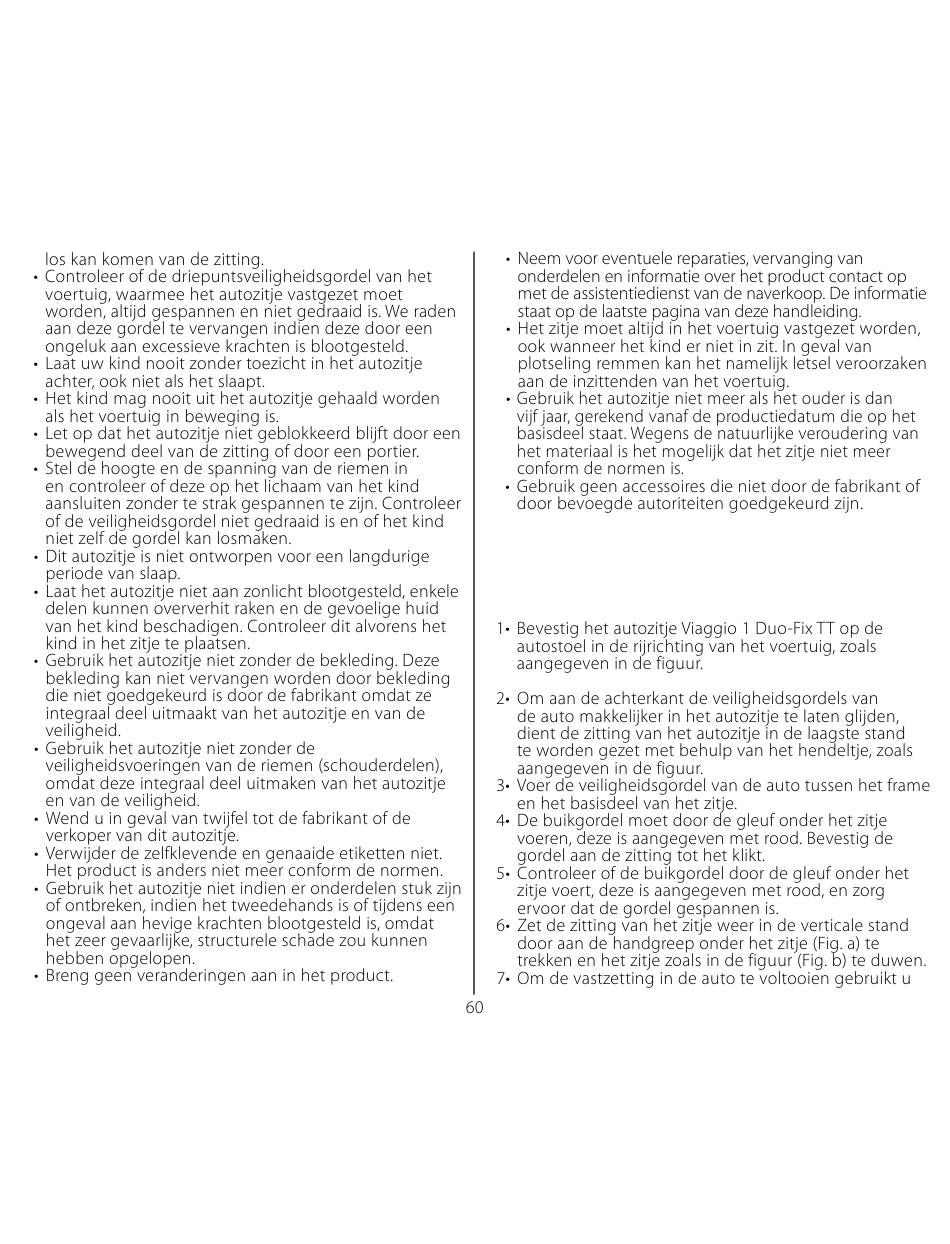 los kan komen van de zitting.
• Controleer of de driepuntsveiligheidsgordel van het voertuig, waarmee het autozitje vastgezet moet worden, altijd gespannen en niet gedraaid is. We raden aan deze gordel te vervangen indien deze door een ongeluk aan excessieve krachten is blootgesteld.
• Laat uw kind nooit zonder toezicht in het autozitje achter, ook niet als het slaapt.
• Het kind mag nooit uit het autozitje gehaald worden als het voertuig in beweging is.
• Let op dat het autozitje niet geblokkeerd blijft door een bewegend deel van de zitting of door een portier.
• Stel de hoogte en de spanning van de riemen in en controleer of deze op het lichaam van het kind aansluiten zonder te strak gespannen te zijn. Controleer of de veiligheidsgordel niet gedraaid is en of het kind niet zelf de gordel kan losmaken.
• Dit autozitje is niet ontworpen voor een langdurige periode van slaap.
• Laat het autozitje niet aan zonlicht blootgesteld, enkele delen kunnen oververhit raken en de gevoelige huid van het kind beschadigen. Controleer dit alvorens het kind in het zitje te plaatsen.
• Gebruik het autozitje niet zonder de bekleding. Deze bekleding kan niet vervangen worden door bekleding die niet goedgekeurd is door de fabrikant omdat ze integraal deel uitmaakt van het autozitje en van de veiligheid.
• Gebruik het autozitje niet zonder de veiligheidsvoeringen van de riemen (schouderdelen), omdat deze integraal deel uitmaken van het autozitje en van de veiligheid.
• Wend u in geval van twijfel tot de fabrikant of de verkoper van dit autozitje.
• Verwijder de zelfklevende en genaaide etiketten niet. Het product is anders niet meer conform de normen.
• Gebruik het autozitje niet indien er onderdelen stuk zijn of ontbreken, indien het tweedehands is of tijdens een ongeval aan hevige krachten blootgesteld is, omdat het zeer gevaarlijke, structurele schade zou kunnen hebben opgelopen.
• Breng geen veranderingen aan in het product.

• Neem voor eventuele reparaties, vervanging van onderdelen en informatie over het product contact op met de assistentiedienst van de naverkoop. De informatie staat op de laatste pagina van deze handleiding.
• Het zitje moet altijd in het voertuig vastgezet worden, ook wanneer het kind er niet in zit. In geval van plotseling remmen kan het namelijk letsel veroorzaken aan de inzittenden van het voertuig.
• Gebruik het autozitje niet meer als het ouder is dan vijf jaar, gerekend vanaf de productiedatum die op het basisdeel staat. Wegens de natuurlijke veroudering van het materiaal is het mogelijk dat het zitje niet meer conform de normen is.
• Gebruik geen accessoires die niet door de fabrikant of door bevoegde autoriteiten goedgekeurd zijn.

1• Bevestig het autozitje Viaggio 1 Duo-Fix TT op de autostoel in de rijrichting van het voertuig, zoals aangegeven in de figuur.

2• Om aan de achterkant de veiligheidsgordels van de auto makkelijker in het autozitje te laten glijden, dient de zitting van het autozitje in de laagste stand te worden gezet met behulp van het hendeltje, zoals aangegeven in de figuur.
3• Voer de veiligheidsgordel van de auto tussen het frame en het basisdeel van het zitje.
4• De buikgordel moet door de gleuf onder het zitje voeren, deze is aangegeven met rood. Bevestig de gordel aan de zitting tot het klikt.
5• Controleer of de buikgordel door de gleuf onder het zitje voert, deze is aangegeven met rood, en zorg ervoor dat de gordel gespannen is.
6• Zet de zitting van het zitje weer in de verticale stand door aan de handgreep onder het zitje (Fig. a) te trekken en het zitje zoals in de figuur (Fig. b) te duwen.
7• Om de vastzetting in de auto te voltooien gebruikt u

60